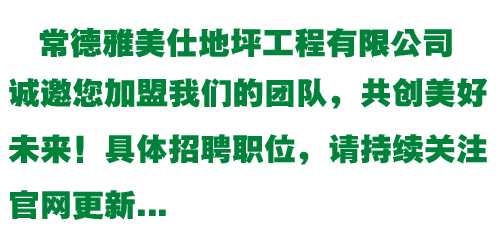 常德雅美仕地坪工程有限公司诚邀您加盟我们的团队，共创美好未来！具体招聘职位，请持续关注官网更新...